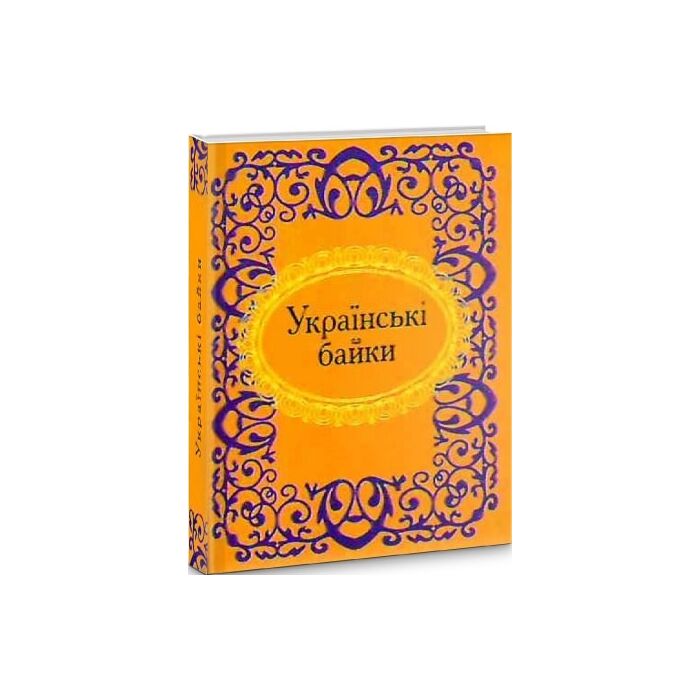 Українські байки

Українські байки